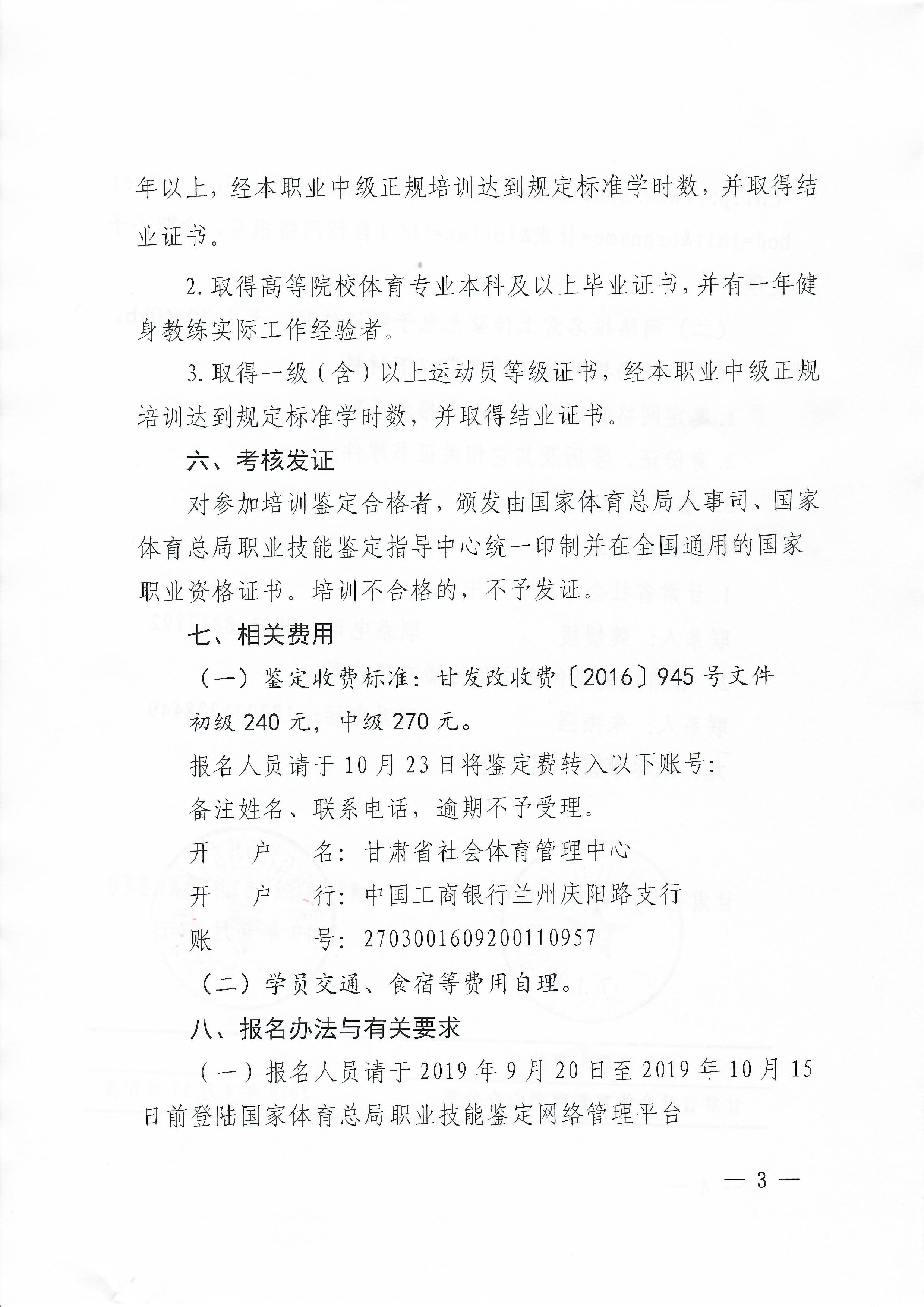 年以上，经本职业中级正规培训达到规定标准学时数，并取得结业证书。

2. 取得高等院校体育专业本科及以上毕业证书，并有一年健身教练实际工作经验者。

3. 取得一级（含）以上运动员等级证书，经本职业中级正规培训达到规定标准学时数，并取得结业证书。

六、考核发证

对参加培训鉴定合格者，颁发由国家体育总局人事司、国家体育总局职业技能鉴定指导中心统一印制并在全国通用的国家职业资格证书。培训不合格的，不予发证。

七、相关费用

（一）鉴定收费标准：甘发改收费〔2016〕945 号文件

初级 240 元，中级 270 元。

报名人员请于 10 月 23 日将鉴定费转入以下账号：

备注姓名、联系电话，逾期不予受理。

开　户　名：甘肃省社会体育管理中心

开　户　行：中国工商银行兰州庆阳路支行

账　　　号：2703001609200110957

（二）学员交通、食宿等费用自理。

八、报名办法与有关要求

（一）报名人员请于 2019 年 9 月 20 日至 2019 年 10 月 15 日前登陆国家体育总局职业技能鉴定网络管理平台

— 3 —